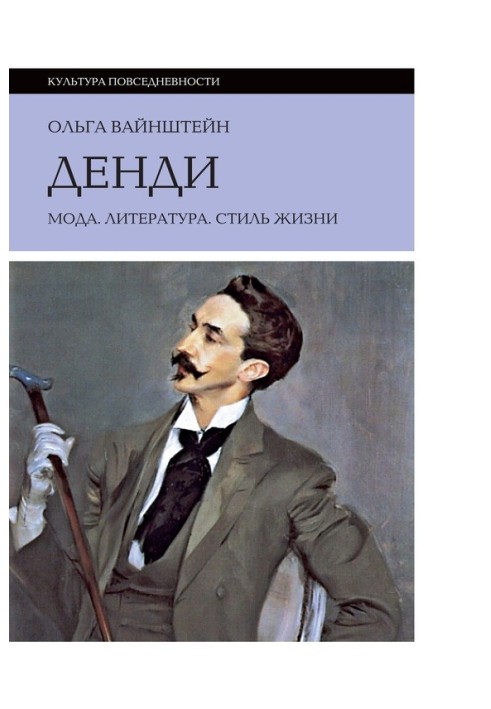 КУЛЬТУРА ПОВСЕДНЕВНОСТИ

ОЛЬГА ВАЙНШТЕЙН

ДЕНДИ

МОДА. ЛИТЕРАТУРА. СТИЛЬ ЖИЗНИ